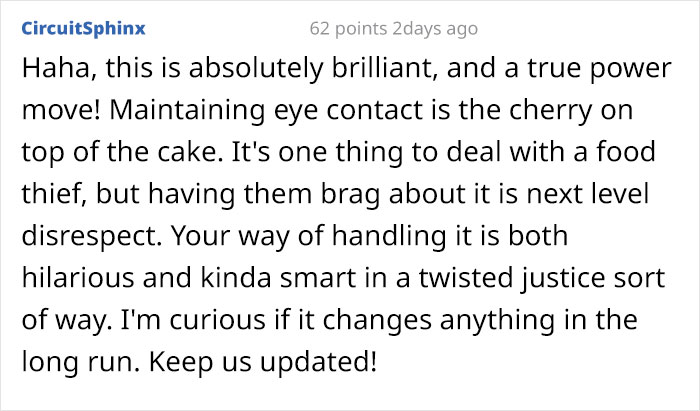 CircuitSphinx 62 points 2days ago

Haha, this is absolutely brilliant, and a true power move! Maintaining eye contact is the cherry on top of the cake. It's one thing to deal with a food thief, but having them brag about it is next level disrespect. Your way of handling it is both hilarious and kinda smart in a twisted justice sort of way. I'm curious if it changes anything in the long run. Keep us updated!